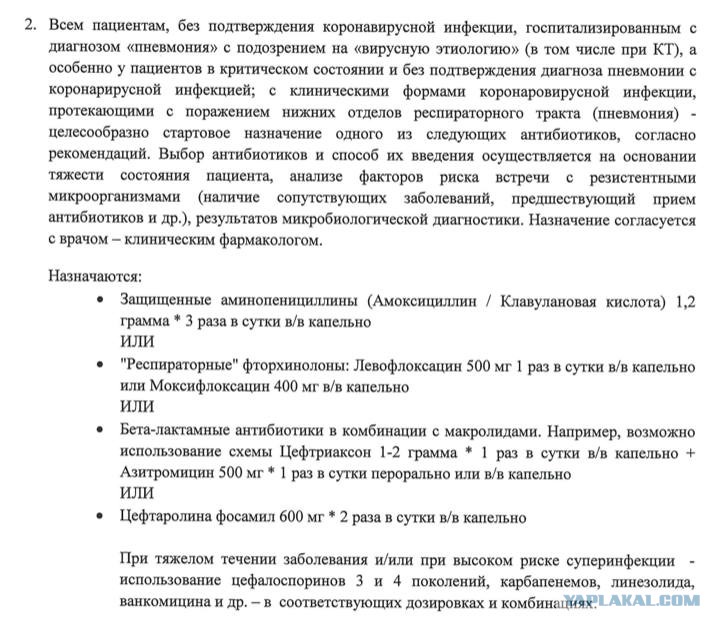 2. Всем пациентам, без подтверждения коронавирусной инфекции, госпитализированным с диагнозом «пневмония» с подозрением на «вирусную этиологию» (в том числе при КТ), а особенно у пациентов в критическом состоянии и без подтверждения диагноза пневмонии с коронарирусной инфекцией; с клиническими формами коронаровирусной инфекции, протекающими с поражением нижних отделов респираторного тракта (пневмония) - целесообразно стартовое назначение одного из следующих антибиотиков, согласно рекомендаций. Выбор антибиотиков и способ их введения осуществляется на основании тяжести состояния пациента, анализе факторов риска встречи с резистентными микроорганизмами (наличие сопутствующих заболеваний, предшествующий прием антибиотиков и др.), результатов микробиологической диагностики. Назначение согласуется с врачом – клиническим фармакологом.

Назначаются:

• Защищенные аминопенициллины (Амоксициллин / Клавулановая кислота) 1,2 грамма * 3 раза в сутки в/в капельно
ИЛИ
• "Респираторные" фторхинолоны: Левофлоксацин 500 мг 1 раз в сутки в/в капельно или Моксифлоксацин 400 мг в/в капельно
ИЛИ
• Бета-лактамные антибиотики в комбинации с макролидами. Например, возможно использование схемы Цефтриаксон 1-2 грамма * 1 раз в сутки в/в капельно + Азитромицин 500 мг * 1 раз в сутки перорально или в/в капельно
ИЛИ
• Цефтаролина фосамил 600 мг * 2 раза в сутки в/в капельно

При тяжелом течении заболевания и/или при высоком риске суперинфекции - использование цефалоспоринов 3 и 4 поколений, карбапенемов, линезолида, ванкомицина и др. – в соответствующих дозировках и комбинациях.

YAPLAKAL.COM